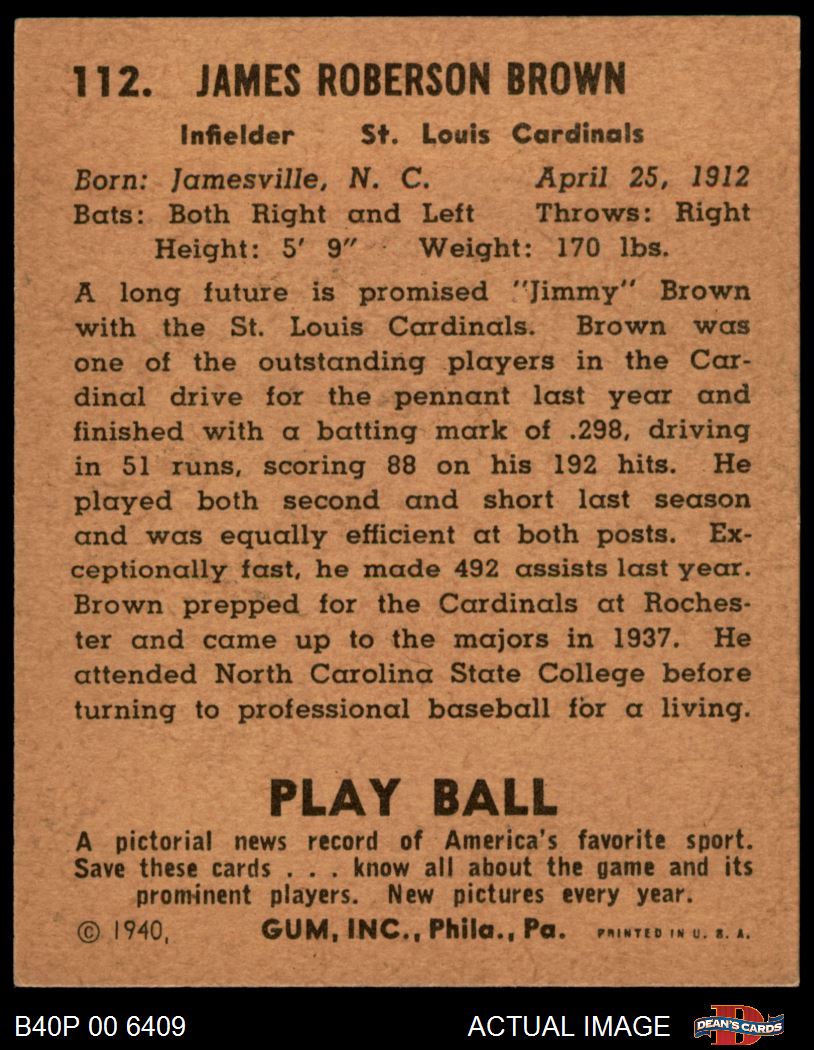 112. JAMES ROBERSON BROWN

Infielder St. Louis Cardinals

Born: Jamesville, N. C. April 25, 1912
Bats: Both Right and Left Throws: Right
Height: 5' 9" Weight: 170 lbs.

A long future is promised "Jimmy" Brown with the St. Louis Cardinals. Brown was one of the outstanding players in the Cardinal drive for the pennant last year and finished with a batting mark of .298, driving in 51 runs, scoring 88 on his 192 hits. He played both second and short last season and was equally efficient at both posts. Exceptionally fast, he made 492 assists last year. Brown prepped for the Cardinals at Rochester and came up to the majors in 1937. He attended North Carolina State College before turning to professional baseball for a living.

PLAY BALL

A pictorial news record of America's favorite sport. Save these cards . . . know all about the game and its prominent players. New pictures every year.

© 1940, GUM, INC., Phila., Pa. PRINTED IN U. S. A.

B40P 00 6409 ACTUAL IMAGE DEAN'S CARDS